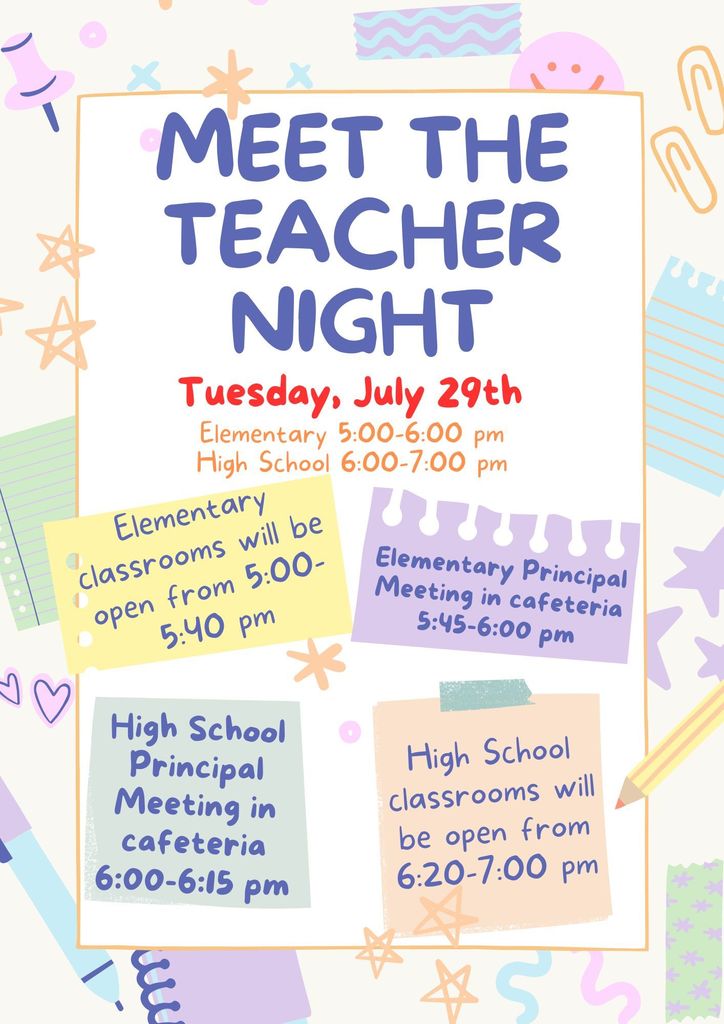 MEET THE TEACHER NIGHT

Tuesday, July 29th

Elementary 5:00-6:00 pm
High School 6:00-7:00 pm

Elementary classrooms will be open from 5:00-5:40 pm

Elementary Principal Meeting in cafeteria 5:45-6:00 pm

High School Principal Meeting in cafeteria 6:00-6:15 pm

High School classrooms will be open from 6:20-7:00 pm